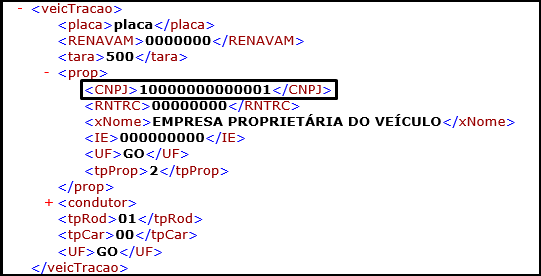 - <veicTracao>
<placa>placa</placa>
<RENAVAM>0000000</RENAVAM>
<tara>500</tara>
- <prop>
<CNPJ>10000000000001</CNPJ>
<RNTRC>00000000</RNTRC>
<xNome>EMPRESA PROPRIETÁRIA DO VEÍCULO</xNome>
<IE>000000000</IE>
<UF>GO</UF>
<tpProp>2</tpProp>
</prop>
+ <condutor>
<tpRod>01</tpRod>
<tpCar>00</tpCar>
<UF>GO</UF>
</veicTracao>